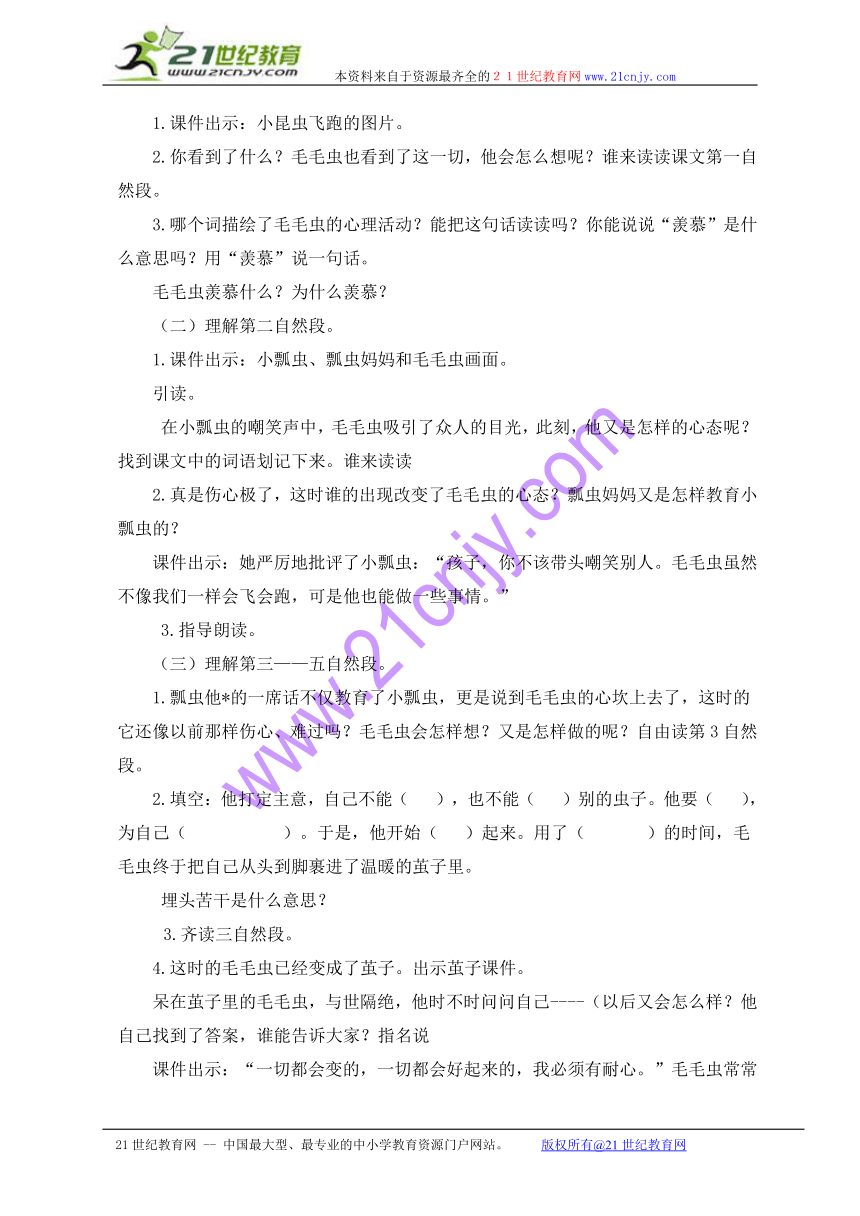 21世纪教育 www.21cnjy.com

本资料来自于资源最齐全的２１世纪教育网www.21cnjy.com

1.课件出示：小昆虫飞跑的图片。

2.你看到了什么？毛毛虫也看到了这一切，他会怎么想呢？谁来读读课文第一自然段。

3.哪个词描绘了毛毛虫的心理活动？能把这句话读读吗？你能说说“羡慕”是什么意思吗？用“羡慕”说一句话。

毛毛虫羡慕什么？为什么羡慕？

（二）理解第二自然段。

1.课件出示：小瓢虫、瓢虫妈妈和毛毛虫画面。

引读。

在小瓢虫的嘲笑声中，毛毛虫吸引了众人的目光，此刻，他又是怎样的心态呢？找到课文中的词语划记下来。谁来读读

2.真是伤心极了，这时谁的出现改变了毛毛虫的心态？瓢虫妈妈又是怎样教育小瓢虫的？

课件出示：她严厉地批评了小瓢虫：“孩子，你不该带头嘲笑别人。毛毛虫虽然不像我们一样会飞会跑，可是他也能做一些事情。”

3.指导朗读。

（三）理解第三——五自然段。

1.瓢虫他*的一席话不仅教育了小瓢虫，更是说到毛毛虫的心坎上去了，这时的它还像以前那样伤心、难过吗？毛毛虫会怎样想？又是怎样做的呢？自由读第3自然段。

2.填空：他打定主意，自己不能（　），也不能（　）别的虫子。他要（　），为自己（　　　）。于是，他开始（　）起来。用了（　　）的时间，毛毛虫终于把自己从头到脚裹进了温暖的茧子里。

埋头苦干是什么意思？

3.齐读三自然段。

4.这时的毛毛虫已经变成了茧子。出示茧子课件。

呆在茧子里的毛毛虫，与世隔绝，他时不时问问自己----（以后又会怎么样？他自己找到了答案，谁能告诉大家？指名说

课件出示：“一切都会变的，一切都会好起来的，我必须有耐心。”毛毛虫常常

www.21cnjy.com

21世纪教育网 -- 中国最大型、最专业的中小学教育资源门户网站。　　版权所有@21世纪教育网